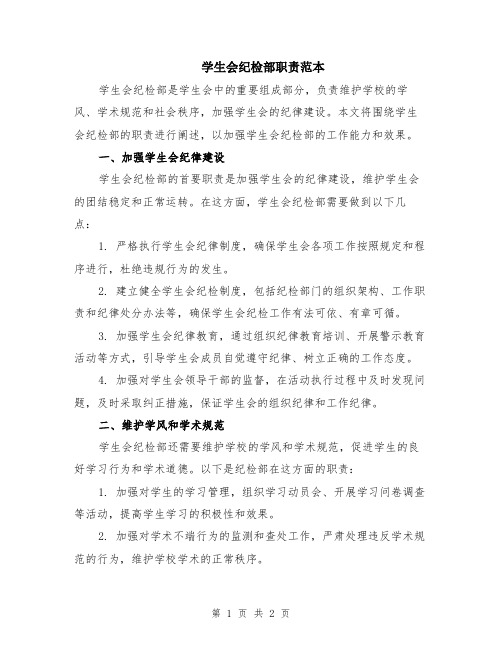 学生会纪检部职责范本

学生会纪检部是学生会中的重要组成部分，负责维护学校的学风、学术规范和社会秩序，加强学生会的纪律建设。本文将围绕学生会纪检部的职责进行阐述，以加强学生会纪检部的工作能力和效果。

一、加强学生会纪律建设

学生会纪检部的首要职责是加强学生会的纪律建设，维护学生会的团结稳定和正常运转。在这方面，学生会纪检部需要做到以下几点：

1. 严格执行学生会纪律制度，确保学生会各项工作按照规定和程序进行，杜绝违规行为的发生。

2. 建立健全学生会纪检制度，包括纪检部门的组织架构、工作职责和纪律处分办法等，确保学生会纪检工作有法可依、有章可循。

3. 加强学生会纪律教育，通过组织纪律教育培训、开展警示教育活动等方式，引导学生会成员自觉遵守纪律、树立正确的工作态度。

4. 加强对学生会领导干部的监督，在活动执行过程中及时发现问题，及时采取纠正措施，保证学生会的组织纪律和工作纪律。

二、维护学风和学术规范

学生会纪检部还需要维护学校的学风和学术规范，促进学生的良好学习行为和学术道德。以下是纪检部在这方面的职责：

1. 加强对学生的学习管理，组织学习动员会、开展学习问卷调查等活动，提高学生学习的积极性和效果。

2. 加强对学术不端行为的监测和查处工作，严肃处理违反学术规范的行为，维护学校学术的正常秩序。

第 1 页 共 2 页